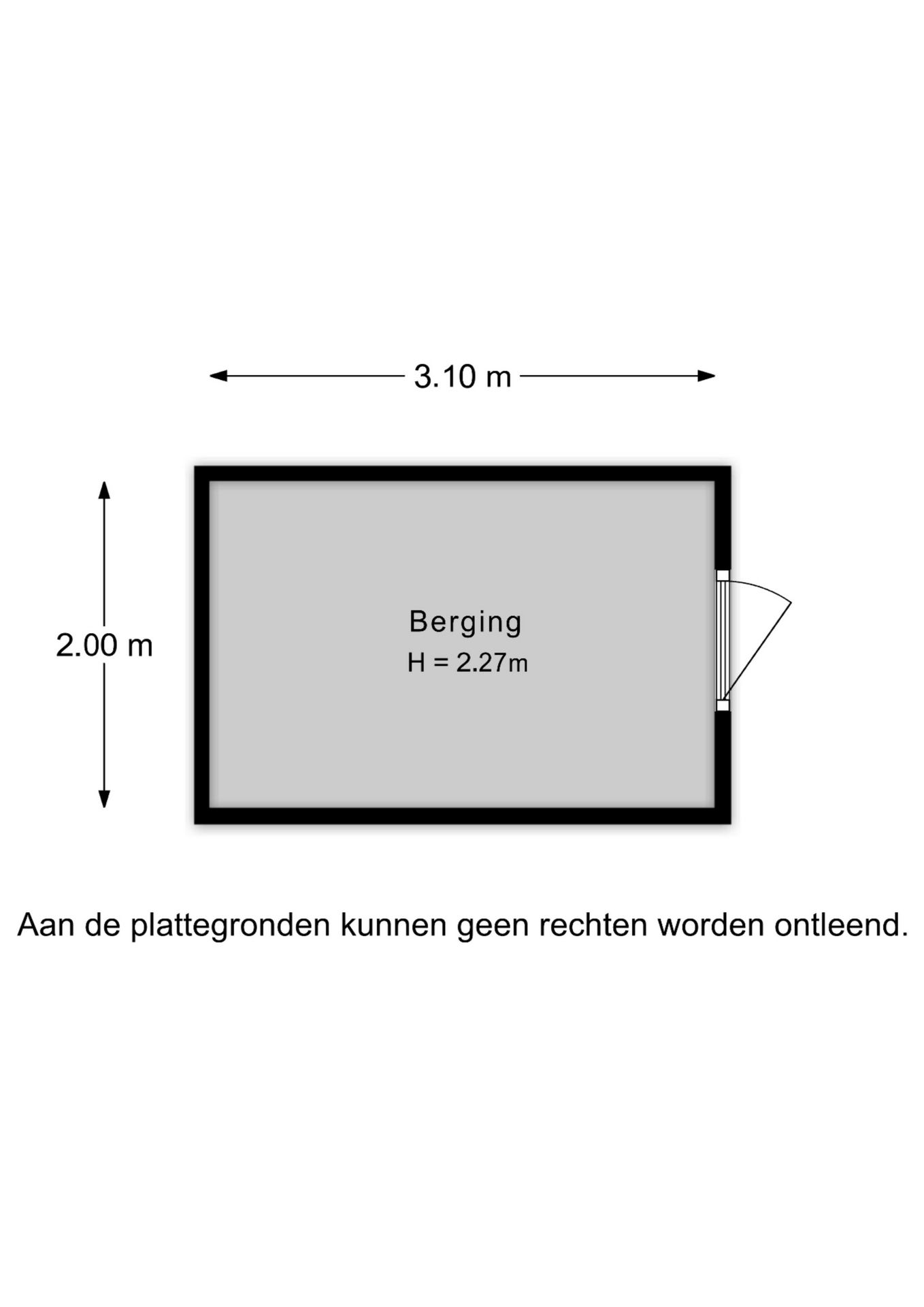 3.10 m

2.00 m

Berging
H = 2.27m

Aan de plattegronden kunnen geen rechten worden ontleend.